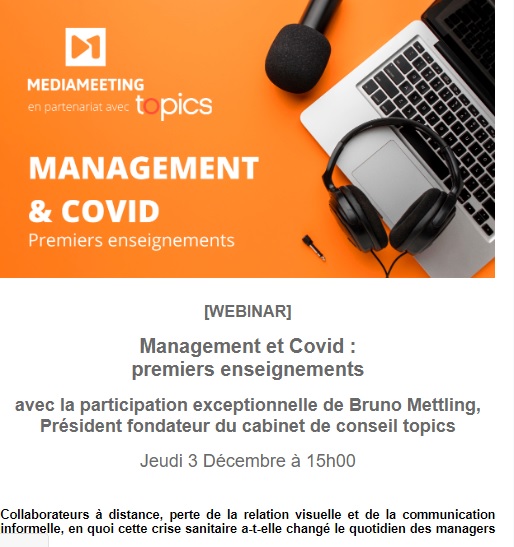 MEDIAMEETING
en partenariat avec topics

MANAGEMENT & COVID
Premiers enseignements

[WEBINAR]

Management et Covid : premiers enseignements

avec la participation exceptionnelle de Bruno Mettling, Président fondateur du cabinet de conseil topics

Jeudi 3 Décembre à 15h00

Collaborateurs à distance, perte de la relation visuelle et de la communication informelle, en quoi cette crise sanitaire a-t-elle changé le quotidien des managers